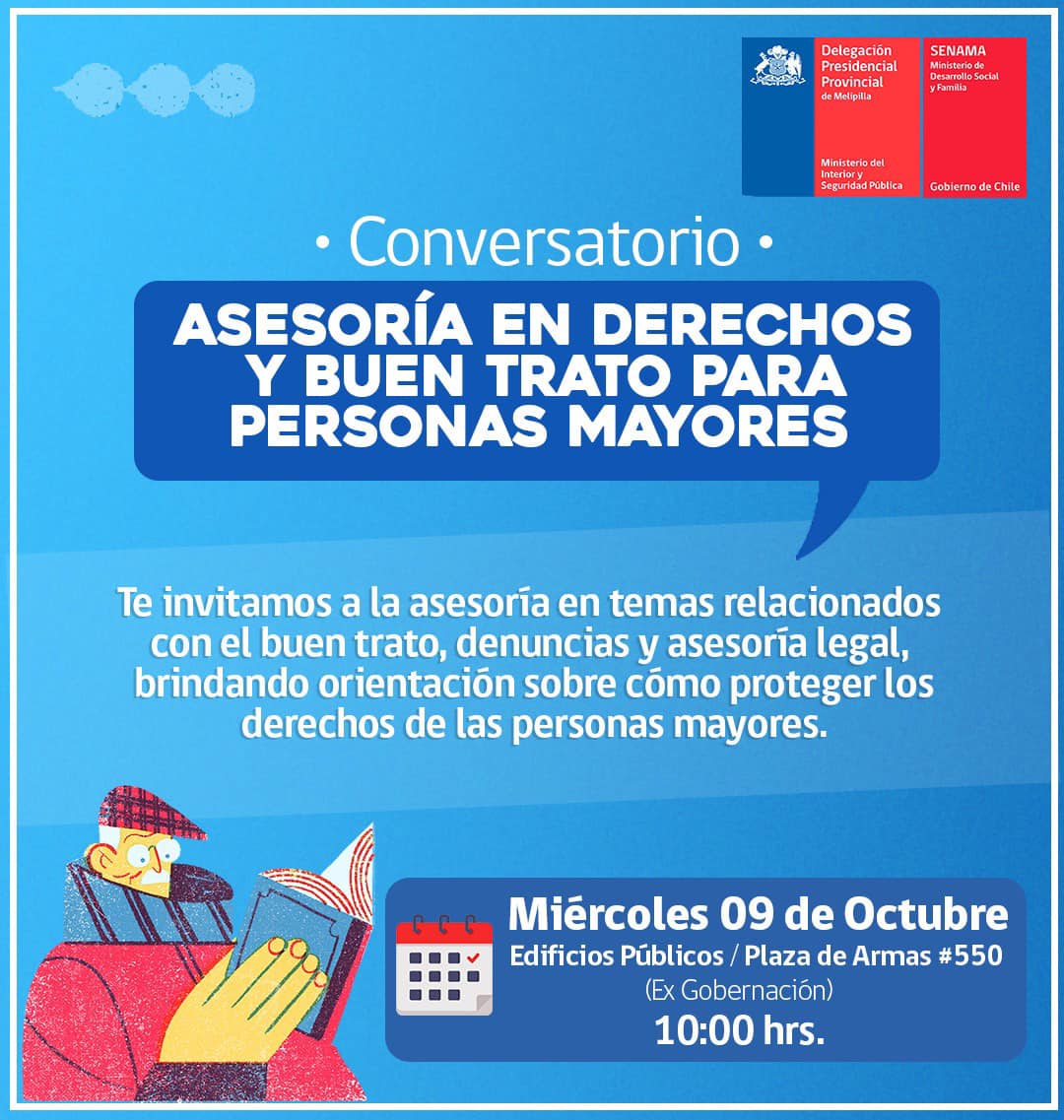 Delegación Presidencial Provincial de Melipilla

Ministerio del Interior y Seguridad Pública

SENAMA
Ministerio de Desarrollo Social y Familia

Gobierno de Chile

• Conversatorio •

ASESORÍA EN DERECHOS Y BUEN TRATO PARA PERSONAS MAYORES

Te invitamos a la asesoría en temas relacionados con el buen trato, denuncias y asesoría legal, brindando orientación sobre cómo proteger los derechos de las personas mayores.

Miércoles 09 de Octubre
Edificios Públicos / Plaza de Armas #550
(Ex Gobernación)
10:00 hrs.